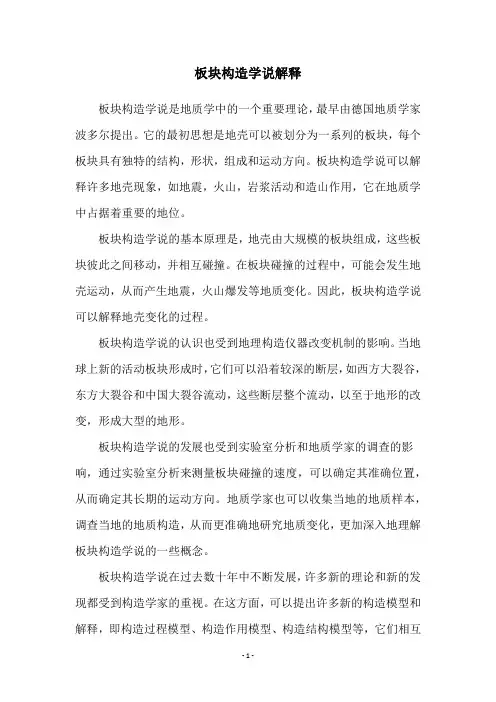 板块构造学说解释

板块构造学说是地质学中的一个重要理论，最早由德国地质学家波多尔提出。它的最初思想是地壳可以被划分为一系列的板块，每个板块具有独特的结构，形状，组成和运动方向。板块构造学说可以解释许多地壳现象，如地震，火山，岩浆活动和造山作用，它在地质学中占据着重要的地位。

板块构造学说的基本原理是，地壳由大规模的板块组成，这些板块彼此之间移动，并相互碰撞。在板块碰撞的过程中，可能会发生地壳运动，从而产生地震，火山爆发等地质变化。因此，板块构造学说可以解释地壳变化的过程。

板块构造学说的认识也受到地理构造仪器改变机制的影响。当地球上新的活动板块形成时，它们可以沿着较深的断层，如西方大裂谷，东方大裂谷和中国大裂谷流动，这些断层整个流动，以至于地形的改变，形成大型的地形。

板块构造学说的发展也受到实验室分析和地质学家的调查的影响，通过实验室分析来测量板块碰撞的速度，可以确定其准确位置，从而确定其长期的运动方向。地质学家也可以收集当地的地质样本，调查当地的地质构造，从而更准确地研究地质变化，更加深入地理解板块构造学说的一些概念。

板块构造学说在过去数十年中不断发展，许多新的理论和新的发现都受到构造学家的重视。在这方面，可以提出许多新的构造模型和解释，即构造过程模型、构造作用模型、构造结构模型等，它们相互

- 1 -